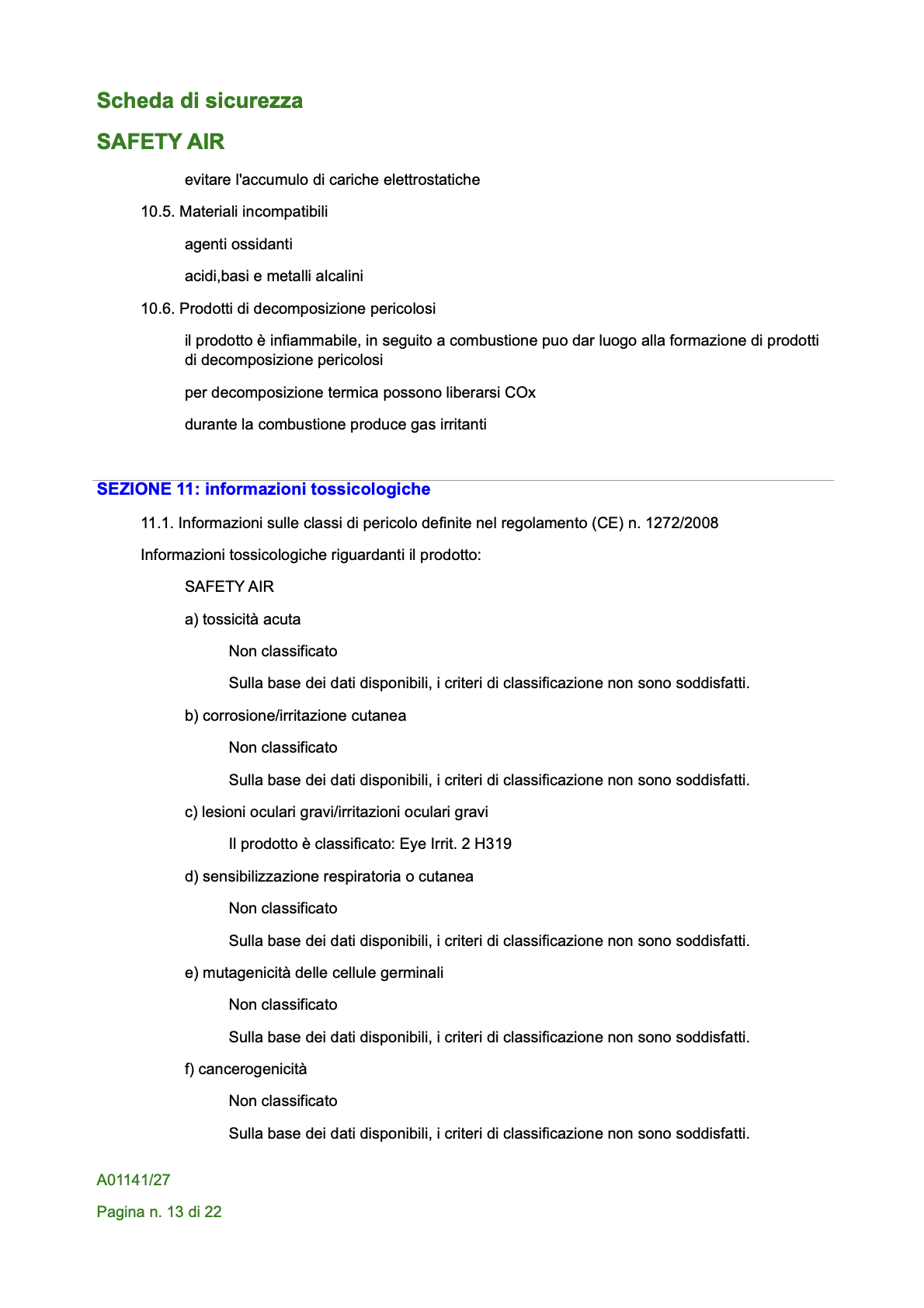 Scheda di sicurezza

SAFETY AIR

evitare l'accumulo di cariche elettrostatiche

10.5. Materiali incompatibili

agenti ossidanti

acidi,basi e metalli alcalini

10.6. Prodotti di decomposizione pericolosi

il prodotto è infiammabile, in seguito a combustione puo dar luogo alla formazione di prodotti di decomposizione pericolosi

per decomposizione termica possono liberarsi COx

durante la combustione produce gas irritanti

SEZIONE 11: informazioni tossicologiche

11.1. Informazioni sulle classi di pericolo definite nel regolamento (CE) n. 1272/2008

Informazioni tossicologiche riguardanti il prodotto:

SAFETY AIR

a) tossicità acuta

Non classificato

Sulla base dei dati disponibili, i criteri di classificazione non sono soddisfatti.

b) corrosione/irritazione cutanea

Non classificato

Sulla base dei dati disponibili, i criteri di classificazione non sono soddisfatti.

c) lesioni oculari gravi/irritazioni oculari gravi

Il prodotto è classificato: Eye Irrit. 2 H319

d) sensibilizzazione respiratoria o cutanea

Non classificato

Sulla base dei dati disponibili, i criteri di classificazione non sono soddisfatti.

e) mutagenicità delle cellule germinali

Non classificato

Sulla base dei dati disponibili, i criteri di classificazione non sono soddisfatti.

f) cancerogenicità

Non classificato

Sulla base dei dati disponibili, i criteri di classificazione non sono soddisfatti.

A01141/27

Pagina n. 13 di 22